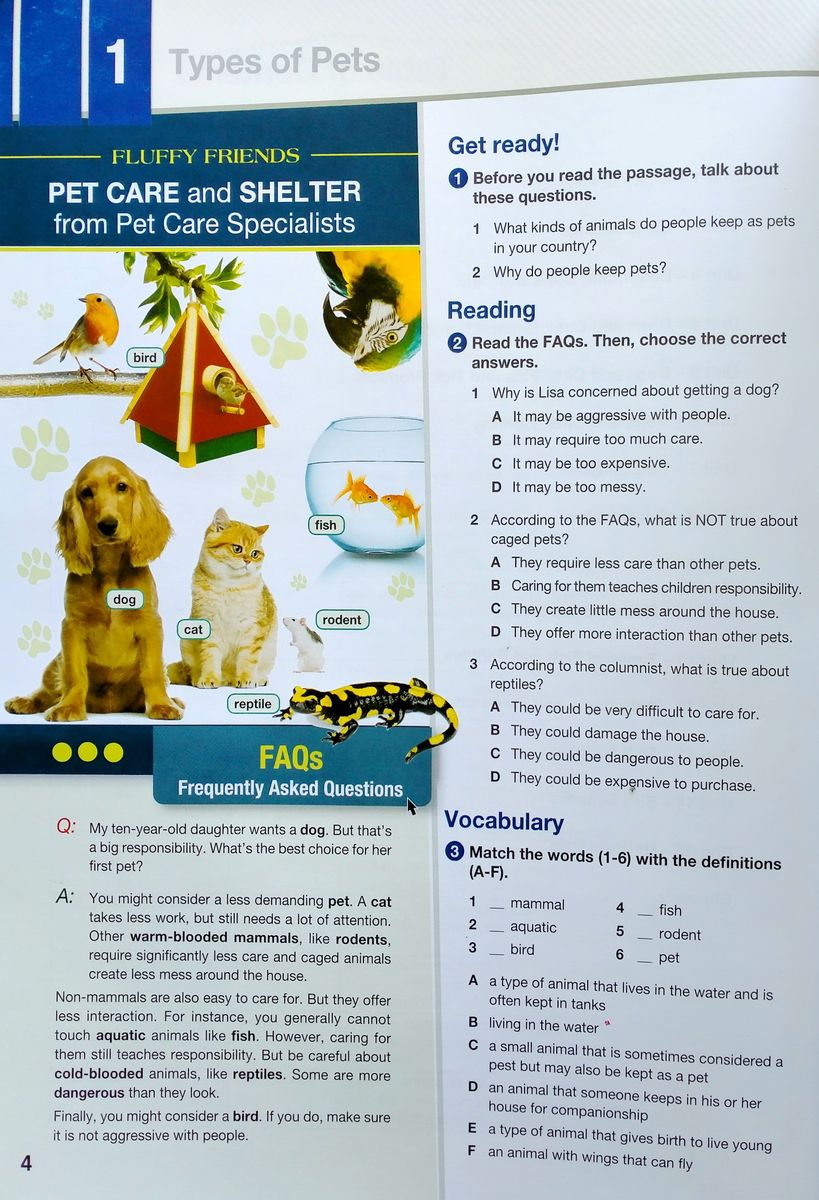 1 Types of Pets

FLUFFY FRIENDS
PET CARE and SHELTER from Pet Care Specialists

bird
fish
dog
cat
rodent
reptile

FAQs
Frequently Asked Questions

Q: My ten-year-old daughter wants a dog. But that's a big responsibility. What's the best choice for her first pet?

A: You might consider a less demanding pet. A cat takes less work, but still needs a lot of attention. Other warm-blooded mammals, like rodents, require significantly less care and caged animals create less mess around the house.

Non-mammals are also easy to care for. But they offer less interaction. For instance, you generally cannot touch aquatic animals like fish. However, caring for them still teaches responsibility. But be careful about cold-blooded animals, like reptiles. Some are more dangerous than they look.

Finally, you might consider a bird. If you do, make sure it is not aggressive with people.

4

Get ready!

1 Before you read the passage, talk about these questions.

1 What kinds of animals do people keep as pets in your country?
2 Why do people keep pets?

Reading

2 Read the FAQs. Then, choose the correct answers.

1 Why is Lisa concerned about getting a dog?
A It may be aggressive with people.
B It may require too much care.
C It may be too expensive.
D It may be too messy.

2 According to the FAQs, what is NOT true about caged pets?
A They require less care than other pets.
B Caring for them teaches children responsibility.
C They create little mess around the house.
D They offer more interaction than other pets.

3 According to the columnist, what is true about reptiles?
A They could be very difficult to care for.
B They could damage the house.
C They could be dangerous to people.
D They could be expensive to purchase.

Vocabulary

3 Match the words (1-6) with the definitions (A-F).

1 __ mammal
2 __ aquatic
3 __ bird
4 __ fish
5 __ rodent
6 __ pet

A a type of animal that lives in the water and is often kept in tanks
B living in the water
C a small animal that is sometimes considered a pest but may also be kept as a pet
D an animal that someone keeps in his or her house for companionship
E a type of animal that gives birth to live young
F an animal with wings that can fly